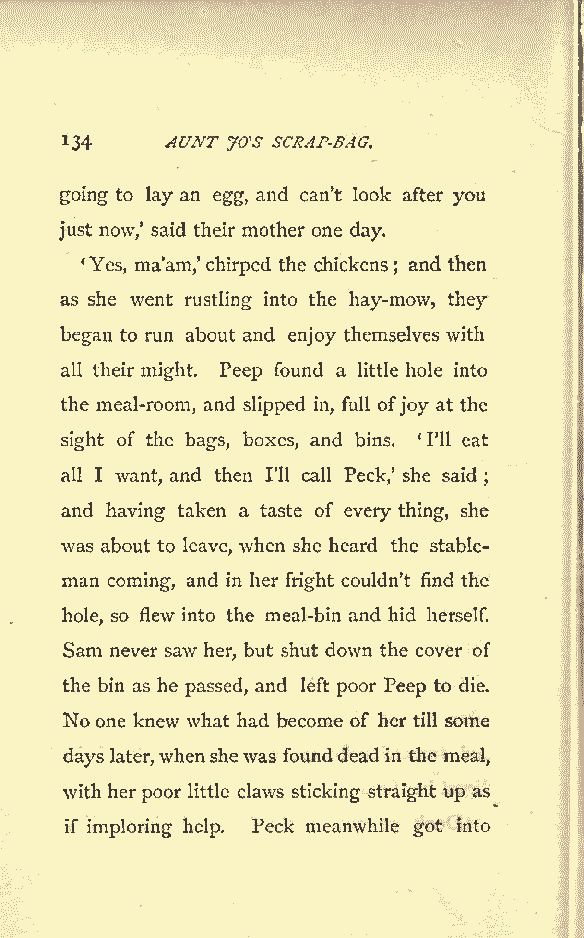 134 AUNT JO'S SCRAP-BAG.

going to lay an egg, and can't look after you just now,' said their mother one day.

'Yes, ma'am,' chirped the chickens; and then as she went rustling into the hay-mow, they began to run about and enjoy themselves with all their might. Peep found a little hole into the meal-room, and slipped in, full of joy at the sight of the bags, boxes, and bins. 'I'll eat all I want, and then I'll call Peck,' she said; and having taken a taste of every thing, she was about to leave, when she heard the stableman coming, and in her fright couldn't find the hole, so flew into the meal-bin and hid herself. Sam never saw her, but shut down the cover of the bin as he passed, and left poor Peep to die. No one knew what had become of her till some days later, when she was found dead in the meal, with her poor little claws sticking straight up as if imploring help. Peck meanwhile got into